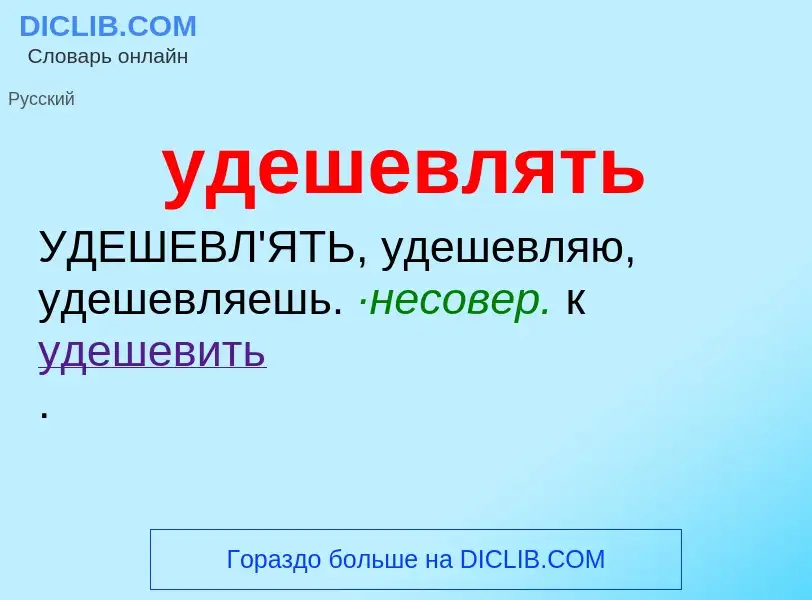 DICLIB.COM
Словарь онлайн

Русский

удешевлять

УДЕШЕВЛ'ЯТЬ, удешевляю, удешевляешь. ·несовер. к удешевить
.

Гораздо больше на DICLIB.COM